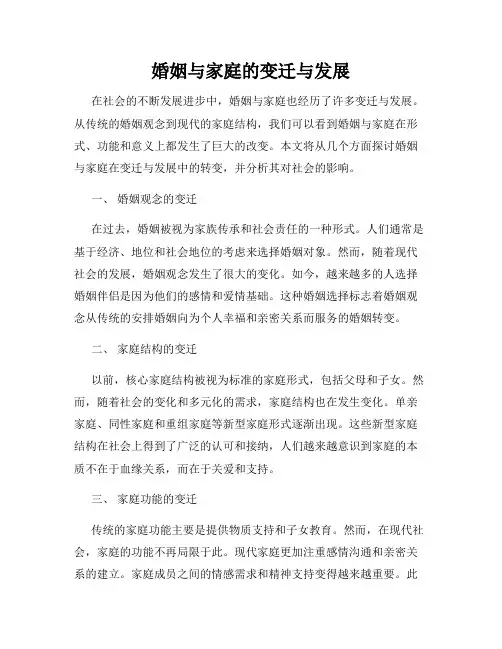 婚姻与家庭的变迁与发展

在社会的不断发展进步中，婚姻与家庭也经历了许多变迁与发展。从传统的婚姻观念到现代的家庭结构，我们可以看到婚姻与家庭在形式、功能和意义上都发生了巨大的改变。本文将从几个方面探讨婚姻与家庭在变迁与发展中的转变，并分析其对社会的影响。

一、 婚姻观念的变迁

在过去，婚姻被视为家族传承和社会责任的一种形式。人们通常是基于经济、地位和社会地位的考虑来选择婚姻对象。然而，随着现代社会的发展，婚姻观念发生了很大的变化。如今，越来越多的人选择婚姻伴侣是因为他们的感情和爱情基础。这种婚姻选择标志着婚姻观念从传统的安排婚姻向为个人幸福和亲密关系而服务的婚姻转变。

二、 家庭结构的变迁

以前，核心家庭结构被视为标准的家庭形式，包括父母和子女。然而，随着社会的变化和多元化的需求，家庭结构也在发生变化。单亲家庭、同性家庭和重组家庭等新型家庭形式逐渐出现。这些新型家庭结构在社会上得到了广泛的认可和接纳，人们越来越意识到家庭的本质不在于血缘关系，而在于关爱和支持。

三、 家庭功能的变迁

传统的家庭功能主要是提供物质支持和子女教育。然而，在现代社会，家庭的功能不再局限于此。现代家庭更加注重感情沟通和亲密关系的建立。家庭成员之间的情感需求和精神支持变得越来越重要。此